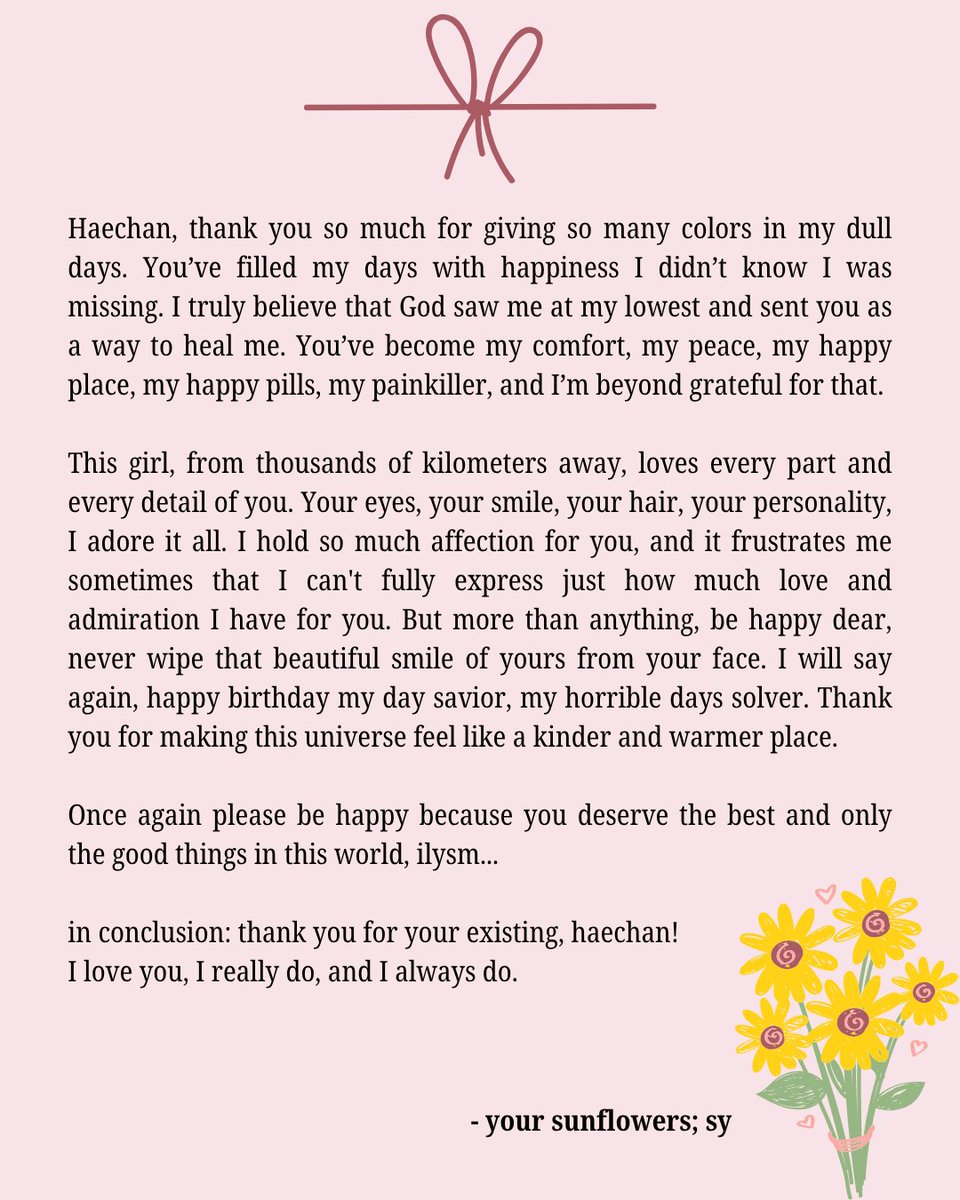 Haechan, thank you so much for giving so many colors in my dull days. You've filled my days with happiness I didn't know I was missing. I truly believe that God saw me at my lowest and sent you as a way to heal me. You've become my comfort, my peace, my happy place, my happy pills, my painkiller, and I'm beyond grateful for that.

This girl, from thousands of kilometers away, loves every part and every detail of you. Your eyes, your smile, your hair, your personality, I adore it all. I hold so much affection for you, and it frustrates me sometimes that I can't fully express just how much love and admiration I have for you. But more than anything, be happy dear, never wipe that beautiful smile of yours from your face. I will say again, happy birthday my day savior, my horrible days solver. Thank you for making this universe feel like a kinder and warmer place.

Once again please be happy because you deserve the best and only the good things in this world, ilysm...

in conclusion: thank you for your existing, haechan!
I love you, I really do, and I always do.

- your sunflowers; sy